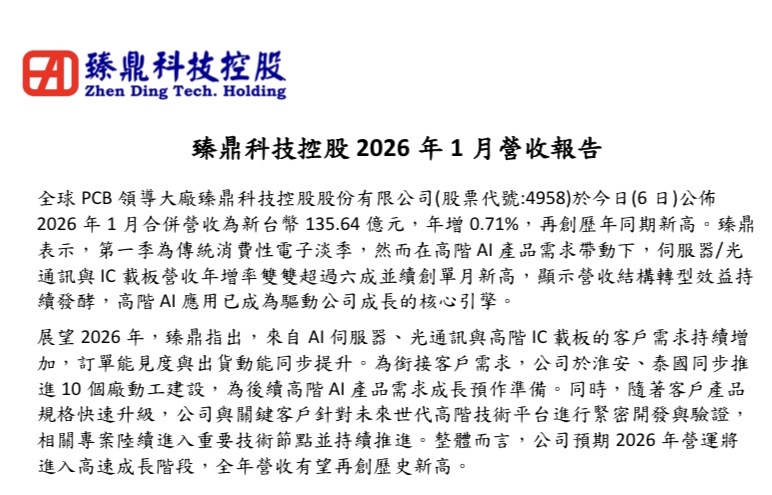 臻鼎科技控股
Zhen Ding Tech. Holding

臻鼎科技控股 2026 年 1 月營收報告

全球 PCB 領導大廠臻鼎科技控股股份有限公司(股票代號:4958)於今日(6 日)公佈 2026 年 1 月合併營收為新台幣 135.64 億元，年增 0.71%，再創歷年同期新高。臻鼎表示，第一季為傳統消費性電子淡季，然而在高階 AI 產品需求帶動下，伺服器/光通訊與 IC 載板營收年增率雙雙超過六成並續創單月新高，顯示營收結構轉型效益持續發酵，高階 AI 應用已成為驅動公司成長的核心引擎。

展望 2026 年，臻鼎指出，來自 AI 伺服器、光通訊與高階 IC 載板的客戶需求持續增加，訂單能見度與出貨動能同步提升。為銜接客戶需求，公司於淮安、泰國同步推進 10 個廠動工建設，為後續高階 AI 產品需求成長預作準備。同時，隨著客戶產品規格快速升級，公司與關鍵客戶針對未來世代高階技術平台進行緊密開發與驗證，相關專案陸續進入重要技術節點並持續推進。整體而言，公司預期 2026 年營運將進入高速成長階段，全年營收有望再創歷史新高。